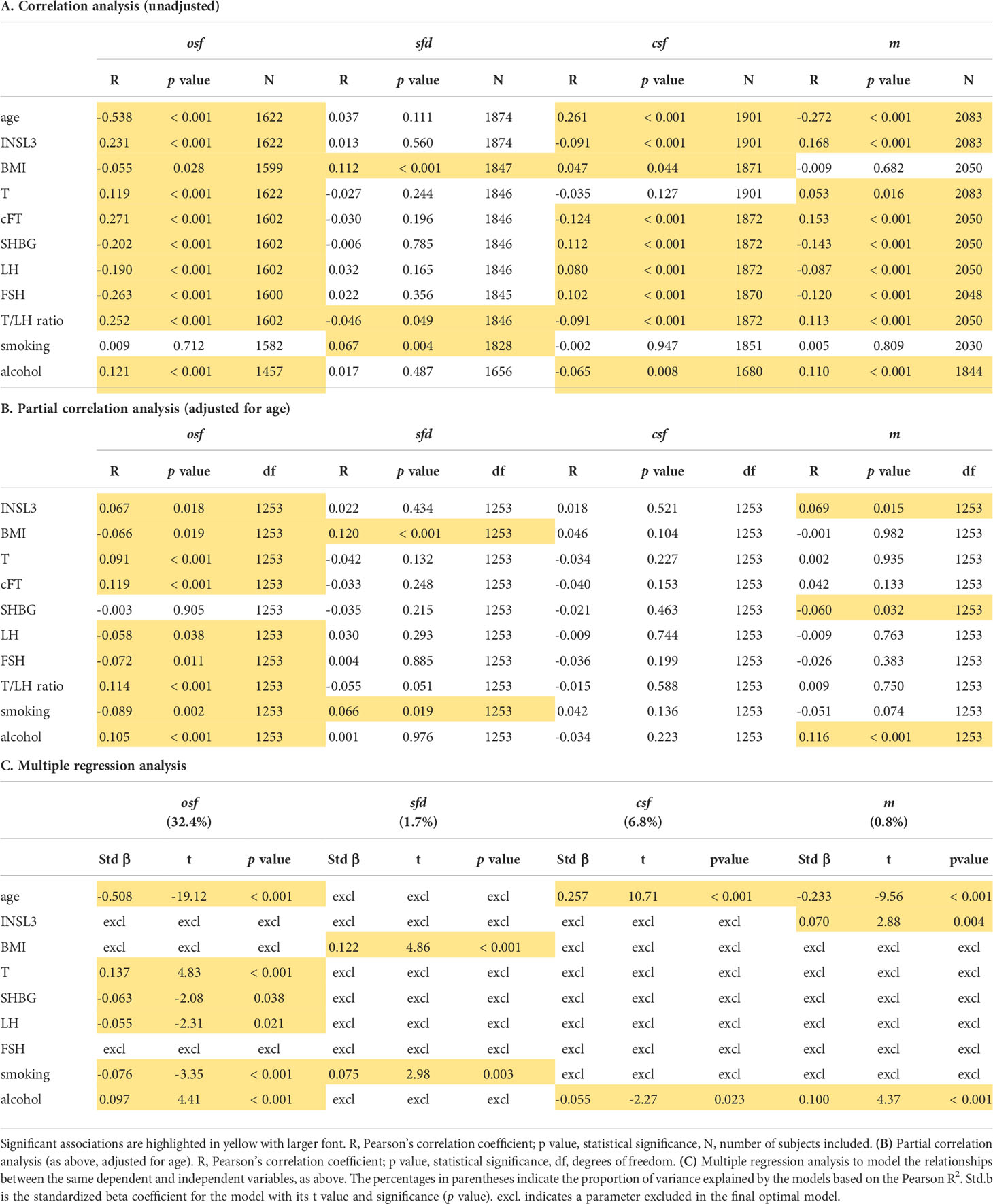 A. Correlation analysis (unadjusted)

| | osf | | | sfd | | | csf | | | m | | |
|---|---|---|---|---|---|---|---|---|---|---|---|---|
| | R | p value | N | R | p value | N | R | p value | N | R | p value | N |
| age | -0.538 | < 0.001 | 1622 | 0.037 | 0.111 | 1874 | 0.261 | < 0.001 | 1901 | -0.272 | < 0.001 | 2083 |
| INSL3 | 0.231 | < 0.001 | 1622 | 0.013 | 0.560 | 1874 | -0.091 | < 0.001 | 1901 | 0.168 | < 0.001 | 2083 |
| BMI | -0.055 | 0.028 | 1599 | 0.112 | < 0.001 | 1847 | 0.047 | 0.044 | 1871 | -0.009 | 0.682 | 2050 |
| T | 0.119 | < 0.001 | 1622 | -0.027 | 0.244 | 1846 | -0.035 | 0.127 | 1901 | 0.053 | 0.016 | 2083 |
| cFT | 0.271 | < 0.001 | 1602 | -0.030 | 0.196 | 1846 | -0.124 | < 0.001 | 1872 | 0.153 | < 0.001 | 2050 |
| SHBG | -0.202 | < 0.001 | 1602 | -0.006 | 0.785 | 1846 | 0.112 | < 0.001 | 1872 | -0.143 | < 0.001 | 2050 |
| LH | -0.190 | < 0.001 | 1602 | 0.032 | 0.165 | 1846 | 0.080 | < 0.001 | 1872 | -0.087 | < 0.001 | 2050 |
| FSH | -0.263 | < 0.001 | 1600 | 0.022 | 0.356 | 1845 | 0.102 | < 0.001 | 1870 | -0.120 | < 0.001 | 2048 |
| T/LH ratio | 0.252 | < 0.001 | 1602 | -0.046 | 0.049 | 1846 | -0.091 | < 0.001 | 1872 | 0.113 | < 0.001 | 2050 |
| smoking | 0.009 | 0.712 | 1582 | 0.067 | 0.004 | 1828 | -0.002 | 0.947 | 1851 | 0.005 | 0.809 | 2030 |
| alcohol | 0.121 | < 0.001 | 1457 | 0.017 | 0.487 | 1656 | -0.065 | 0.008 | 1680 | 0.110 | < 0.001 | 1844 |

B. Partial correlation analysis (adjusted for age)

| | osf | | | sfd | | | csf | | | m | | |
|---|---|---|---|---|---|---|---|---|---|---|---|---|
| | R | p value | df | R | p value | df | R | p value | df | R | p value | df |
| INSL3 | 0.067 | 0.018 | 1253 | 0.022 | 0.434 | 1253 | 0.018 | 0.521 | 1253 | 0.069 | 0.015 | 1253 |
| BMI | -0.066 | 0.019 | 1253 | 0.120 | < 0.001 | 1253 | 0.046 | 0.104 | 1253 | -0.001 | 0.982 | 1253 |
| T | 0.091 | < 0.001 | 1253 | -0.042 | 0.132 | 1253 | -0.034 | 0.227 | 1253 | 0.002 | 0.935 | 1253 |
| cFT | 0.119 | < 0.001 | 1253 | -0.033 | 0.248 | 1253 | -0.040 | 0.153 | 1253 | 0.042 | 0.133 | 1253 |
| SHBG | -0.003 | 0.905 | 1253 | -0.035 | 0.215 | 1253 | -0.021 | 0.463 | 1253 | -0.060 | 0.032 | 1253 |
| LH | -0.058 | 0.038 | 1253 | 0.030 | 0.293 | 1253 | -0.009 | 0.744 | 1253 | -0.009 | 0.763 | 1253 |
| FSH | -0.072 | 0.011 | 1253 | 0.004 | 0.885 | 1253 | -0.036 | 0.199 | 1253 | -0.026 | 0.383 | 1253 |
| T/LH ratio | 0.114 | < 0.001 | 1253 | -0.055 | 0.051 | 1253 | -0.015 | 0.588 | 1253 | 0.009 | 0.750 | 1253 |
| smoking | -0.089 | 0.002 | 1253 | 0.066 | 0.019 | 1253 | 0.042 | 0.136 | 1253 | -0.051 | 0.074 | 1253 |
| alcohol | 0.105 | < 0.001 | 1253 | 0.001 | 0.976 | 1253 | -0.034 | 0.223 | 1253 | 0.116 | < 0.001 | 1253 |

C. Multiple regression analysis

| | osf (32.4%) | | | sfd (1.7%) | | | csf (6.8%) | | | m (0.8%) | | |
|---|---|---|---|---|---|---|---|---|---|---|---|---|
| | Std β | t | p value | Std β | t | p value | Std β | t | pvalue | Std β | t | pvalue |
| age | -0.508 | -19.12 | < 0.001 | excl | excl | excl | 0.257 | 10.71 | < 0.001 | -0.233 | -9.56 | < 0.001 |
| INSL3 | excl | excl | excl | excl | excl | excl | excl | excl | excl | 0.070 | 2.88 | 0.004 |
| BMI | excl | excl | excl | 0.122 | 4.86 | < 0.001 | excl | excl | excl | excl | excl | excl |
| T | 0.137 | 4.83 | < 0.001 | excl | excl | excl | excl | excl | excl | excl | excl | excl |
| SHBG | -0.063 | -2.08 | 0.038 | excl | excl | excl | excl | excl | excl | excl | excl | excl |
| LH | -0.055 | -2.31 | 0.021 | excl | excl | excl | excl | excl | excl | excl | excl | excl |
| FSH | excl | excl | excl | excl | excl | excl | excl | excl | excl | excl | excl | excl |
| smoking | -0.076 | -3.35 | < 0.001 | 0.075 | 2.98 | 0.003 | excl | excl | excl | excl | excl | excl |
| alcohol | 0.097 | 4.41 | < 0.001 | excl | excl | excl | -0.055 | -2.27 | 0.023 | 0.100 | 4.37 | < 0.001 |

Significant associations are highlighted in yellow with larger font. R, Pearson's correlation coefficient; p value, statistical significance, N, number of subjects included. (B) Partial correlation analysis (as above, adjusted for age). R, Pearson's correlation coefficient; p value, statistical significance, df, degrees of freedom. (C) Multiple regression analysis to model the relationships between the same dependent and independent variables, as above. The percentages in parentheses indicate the proportion of variance explained by the models based on the Pearson $R^2$. Std.b is the standardized beta coefficient for the model with its t value and significance (p value). excl. indicates a parameter excluded in the final optimal model.